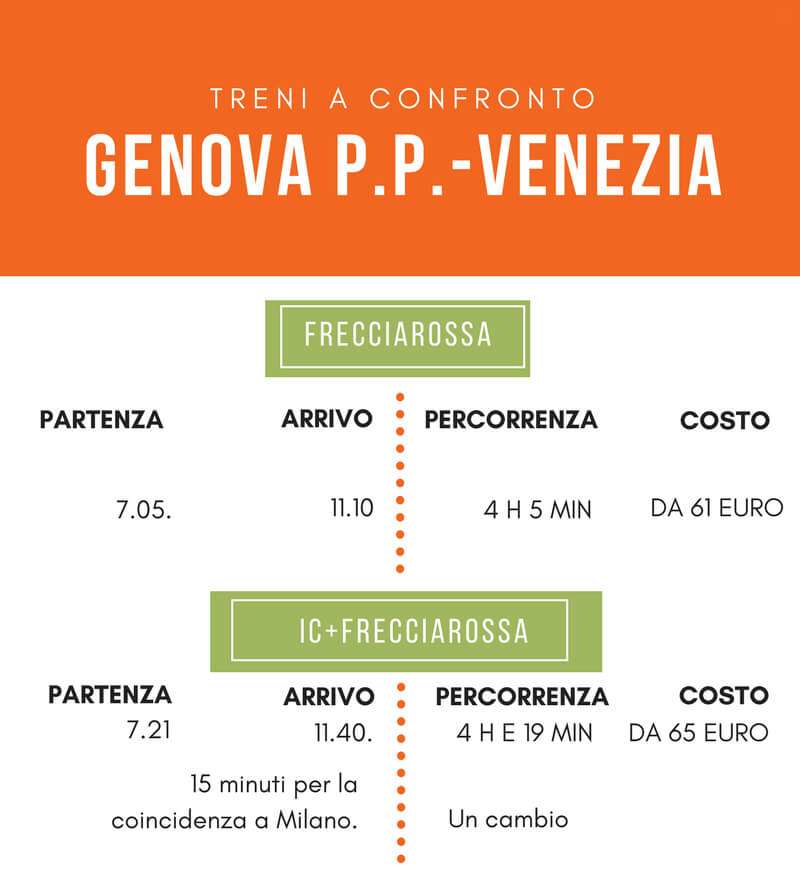 TRENI A CONFRONTO
GENOVA P.P.-VENEZIA

FRECCIAROSSA

| PARTENZA | ARRIVO | PERCORRENZA | COSTO |
|---|---|---|---|
| 7.05. | 11.10 | 4 H 5 MIN | DA 61 EURO |

IC+FRECCIAROSSA

| PARTENZA | ARRIVO | PERCORRENZA | COSTO |
|---|---|---|---|
| 7.21 | 11.40. | 4 H E 19 MIN | DA 65 EURO |

15 minuti per la coincidenza a Milano.

Un cambio